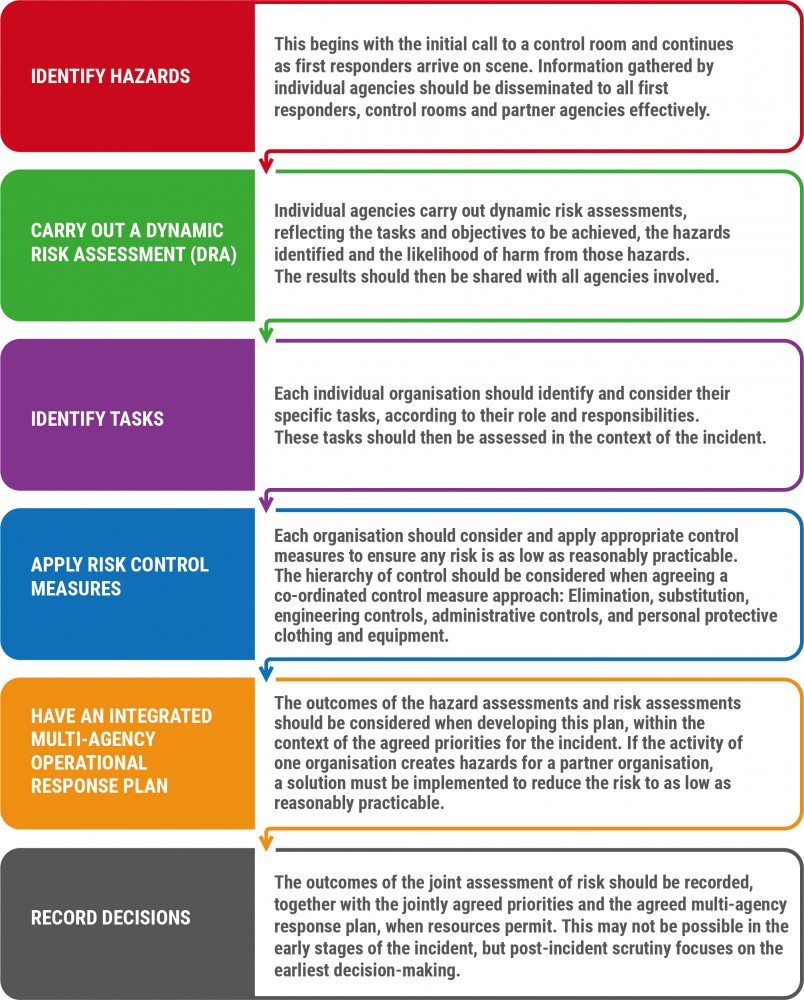 IDENTIFY HAZARDS

This begins with the initial call to a control room and continues as first responders arrive on scene. Information gathered by individual agencies should be disseminated to all first responders, control rooms and partner agencies effectively.

CARRY OUT A DYNAMIC RISK ASSESSMENT (DRA)

Individual agencies carry out dynamic risk assessments, reflecting the tasks and objectives to be achieved, the hazards identified and the likelihood of harm from those hazards. The results should then be shared with all agencies involved.

IDENTIFY TASKS

Each individual organisation should identify and consider their specific tasks, according to their role and responsibilities. These tasks should then be assessed in the context of the incident.

APPLY RISK CONTROL MEASURES

Each organisation should consider and apply appropriate control measures to ensure any risk is as low as reasonably practicable. The hierarchy of control should be considered when agreeing a co-ordinated control measure approach: Elimination, substitution, engineering controls, administrative controls, and personal protective clothing and equipment.

HAVE AN INTEGRATED MULTI-AGENCY OPERATIONAL RESPONSE PLAN

The outcomes of the hazard assessments and risk assessments should be considered when developing this plan, within the context of the agreed priorities for the incident. If the activity of one organisation creates hazards for a partner organisation, a solution must be implemented to reduce the risk to as low as reasonably practicable.

RECORD DECISIONS

The outcomes of the joint assessment of risk should be recorded, together with the jointly agreed priorities and the agreed multi-agency response plan, when resources permit. This may not be possible in the early stages of the incident, but post-incident scrutiny focuses on the earliest decision-making.